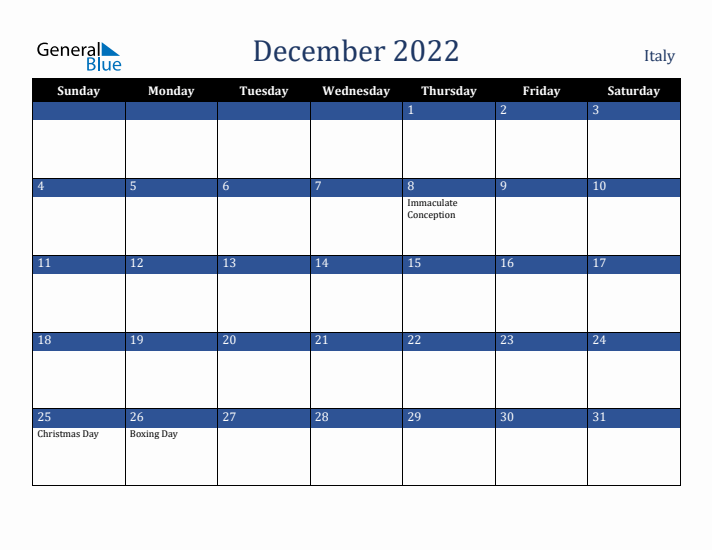 General Blue

December 2022

Italy

| Sunday | Monday | Tuesday | Wednesday | Thursday | Friday | Saturday |
|---|---|---|---|---|---|---|
| | | | | 1 | 2 | 3 |
| 4 | 5 | 6 | 7 | 8 Immaculate Conception | 9 | 10 |
| 11 | 12 | 13 | 14 | 15 | 16 | 17 |
| 18 | 19 | 20 | 21 | 22 | 23 | 24 |
| 25 Christmas Day | 26 Boxing Day | 27 | 28 | 29 | 30 | 31 |